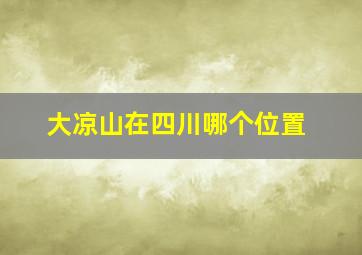 大凉山在四川哪个位置